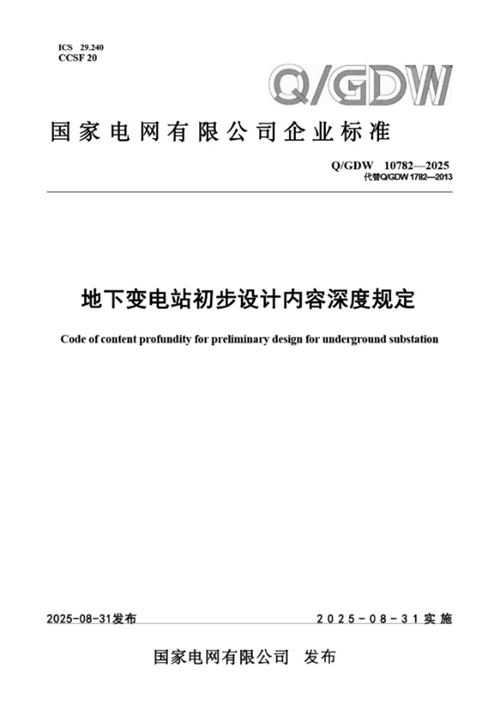 ICS 29.240
CCSF 20

Q/GDW

国家电网有限公司企业标准

Q/GDW 10782—2025
代替Q/GDW 1782—2013

地下变电站初步设计内容深度规定

Code of content profundity for preliminary design for underground substation

2025-08-31发布

2025-08-31实施

国家电网有限公司 发布